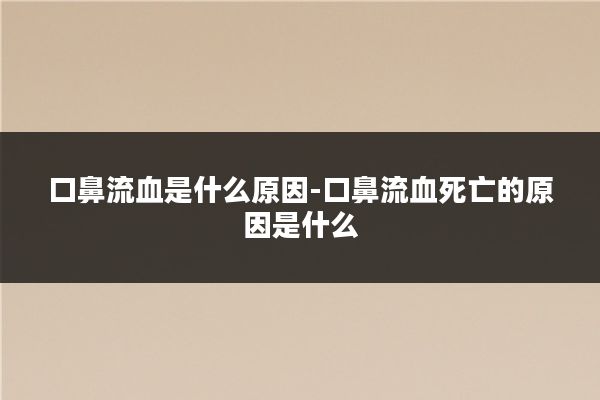 口鼻流血是什么原因-口鼻流血死亡的原因是什么